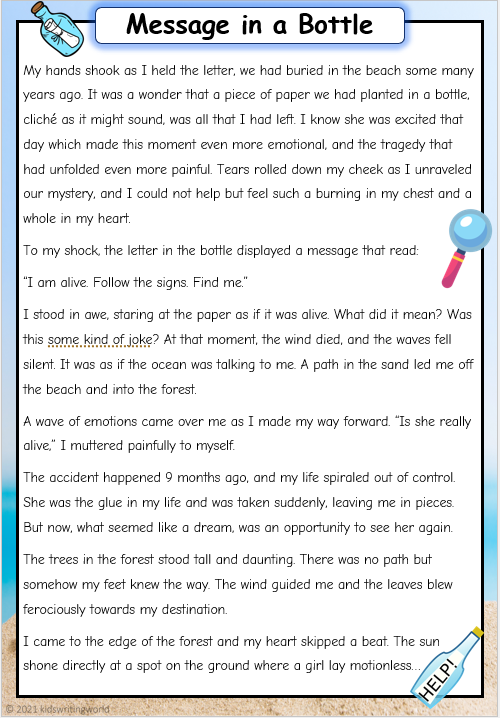 Message in a Bottle

My hands shook as I held the letter, we had buried in the beach some many years ago. It was a wonder that a piece of paper we had planted in a bottle, cliché as it might sound, was all that I had left. I know she was excited that day which made this moment even more emotional, and the tragedy that had unfolded even more painful. Tears rolled down my cheek as I unraveled our mystery, and I could not help but feel such a burning in my chest and a whole in my heart.

To my shock, the letter in the bottle displayed a message that read:

"I am alive. Follow the signs. Find me."

I stood in awe, staring at the paper as if it was alive. What did it mean? Was this some kind of joke? At that moment, the wind died, and the waves fell silent. It was as if the ocean was talking to me. A path in the sand led me off the beach and into the forest.

A wave of emotions came over me as I made my way forward. "Is she really alive," I muttered painfully to myself.

The accident happened 9 months ago, and my life spiraled out of control. She was the glue in my life and was taken suddenly, leaving me in pieces. But now, what seemed like a dream, was an opportunity to see her again.

The trees in the forest stood tall and daunting. There was no path but somehow my feet knew the way. The wind guided me and the leaves blew ferociously towards my destination.

I came to the edge of the forest and my heart skipped a beat. The sun shone directly at a spot on the ground where a girl lay motionless...

HELP!

© 2021 kidswritingworld